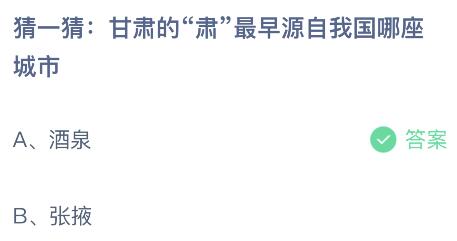 猜一猜：甘肃的“肃”最早源自我国哪座城市

A、酒泉 答案

B、张掖